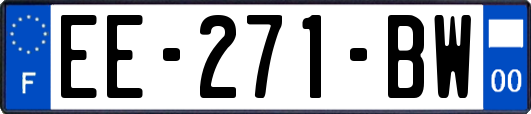 F
EE-271-BW
00